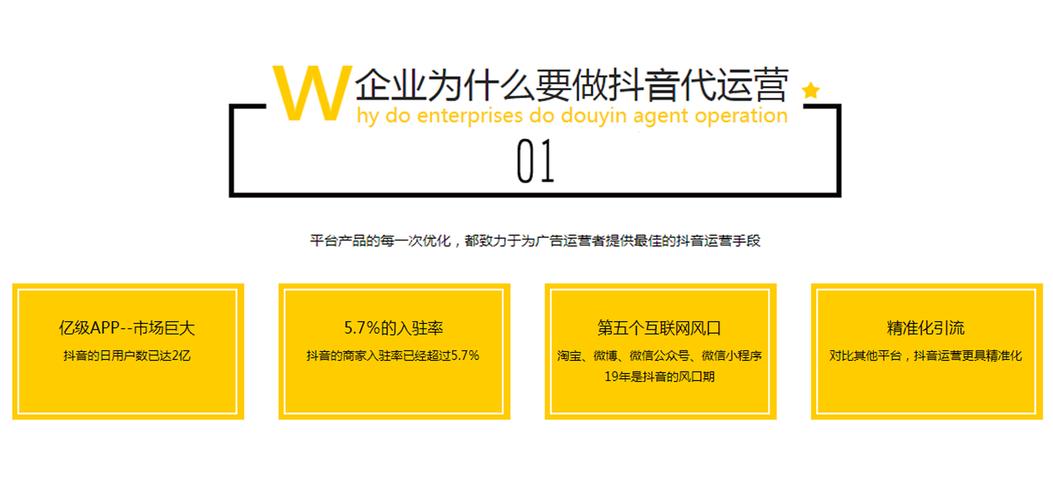 W企业为什么要做抖音代运营
hy do enterprises do douyin agent operation

01

平台产品的每一次优化，都致力于为广告运营者提供最佳的抖音运营手段

亿级APP--市场巨大
抖音的日用户数已达2亿

5.7%的入驻率
抖音的商家入驻率已经超过5.7%

第五个互联网风口
淘宝、微博、微信公众号、微信小程序
19年是抖音的风口期

精准化引流
对比其他平台，抖音运营更具精准化